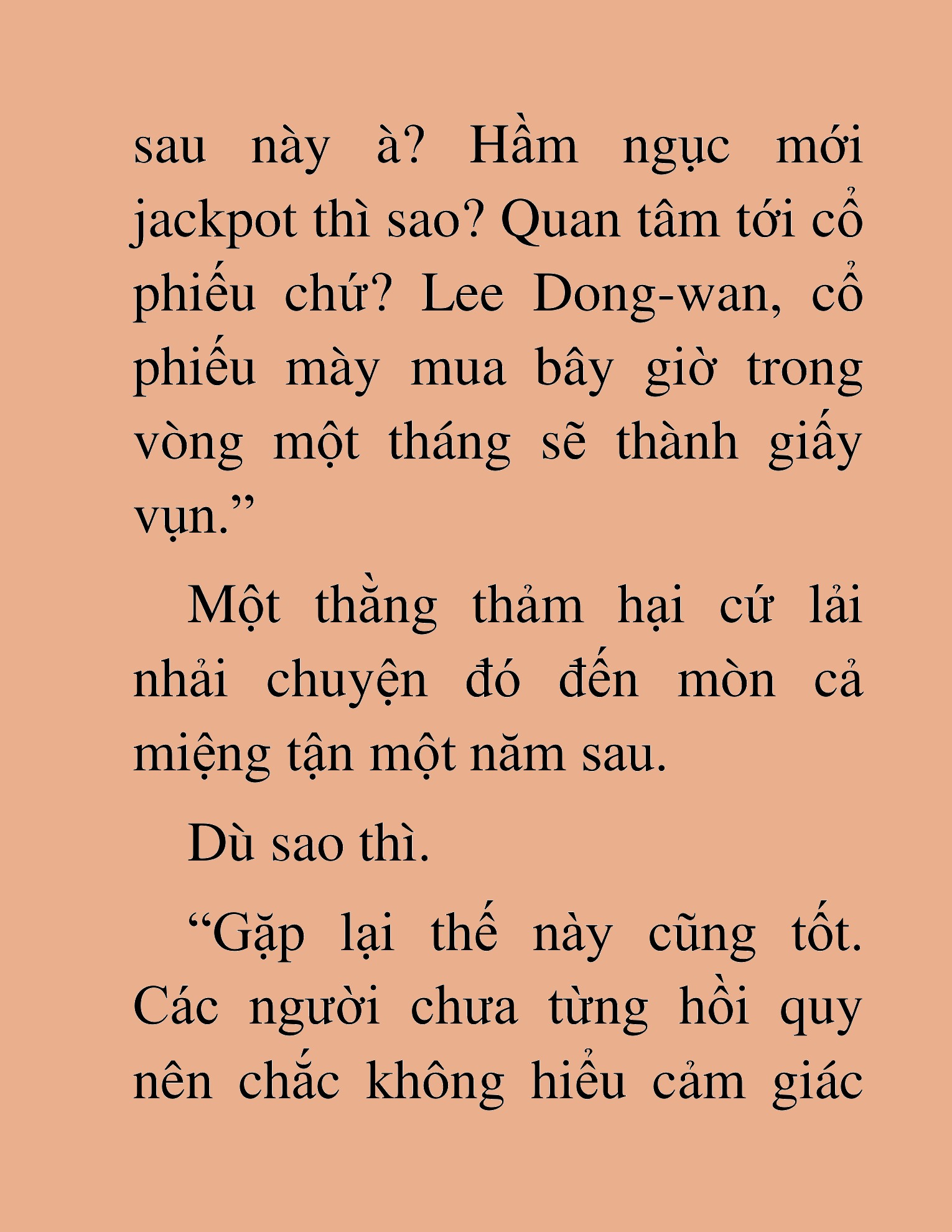 sau này à? Hầm ngục mới jackpot thì sao? Quan tâm tới cổ phiếu chứ? Lee Dong-wan, cổ phiếu mày mua bây giờ trong vòng một tháng sẽ thành giấy vụn.”

Một thằng thảm hại cứ lải nhải chuyện đó đến mòn cả miệng tận một năm sau.

Dù sao thì.

“Gặp lại thế này cũng tốt. Các người chưa từng hồi quy nên chắc không hiểu cảm giác